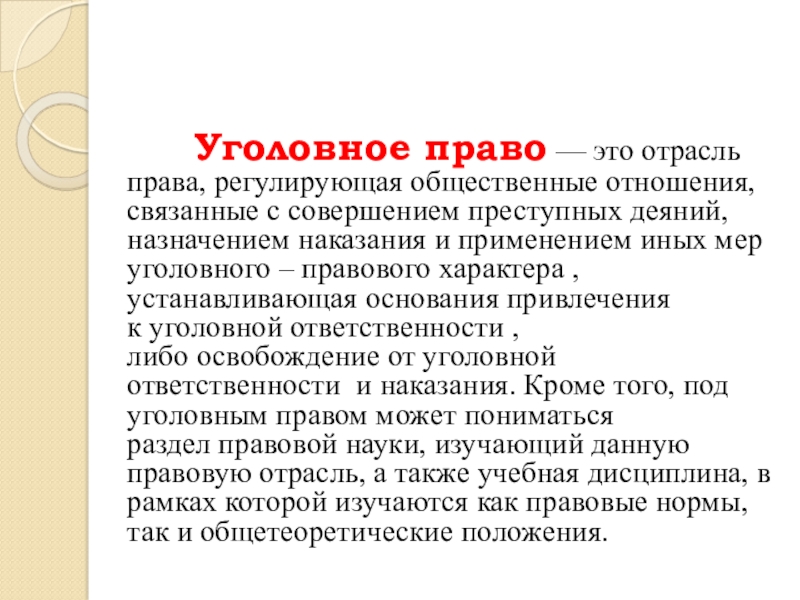 Уголовное право — это отрасль права, регулирующая общественные отношения, связанные с совершением преступных деяний, назначением наказания и применением иных мер уголовного – правового характера , устанавливающая основания привлечения к уголовной ответственности , либо освобождение от уголовной ответственности и наказания. Кроме того, под уголовным правом может пониматься раздел правовой науки, изучающий данную правовую отрасль, а также учебная дисциплина, в рамках которой изучаются как правовые нормы, так и общетеоретические положения.